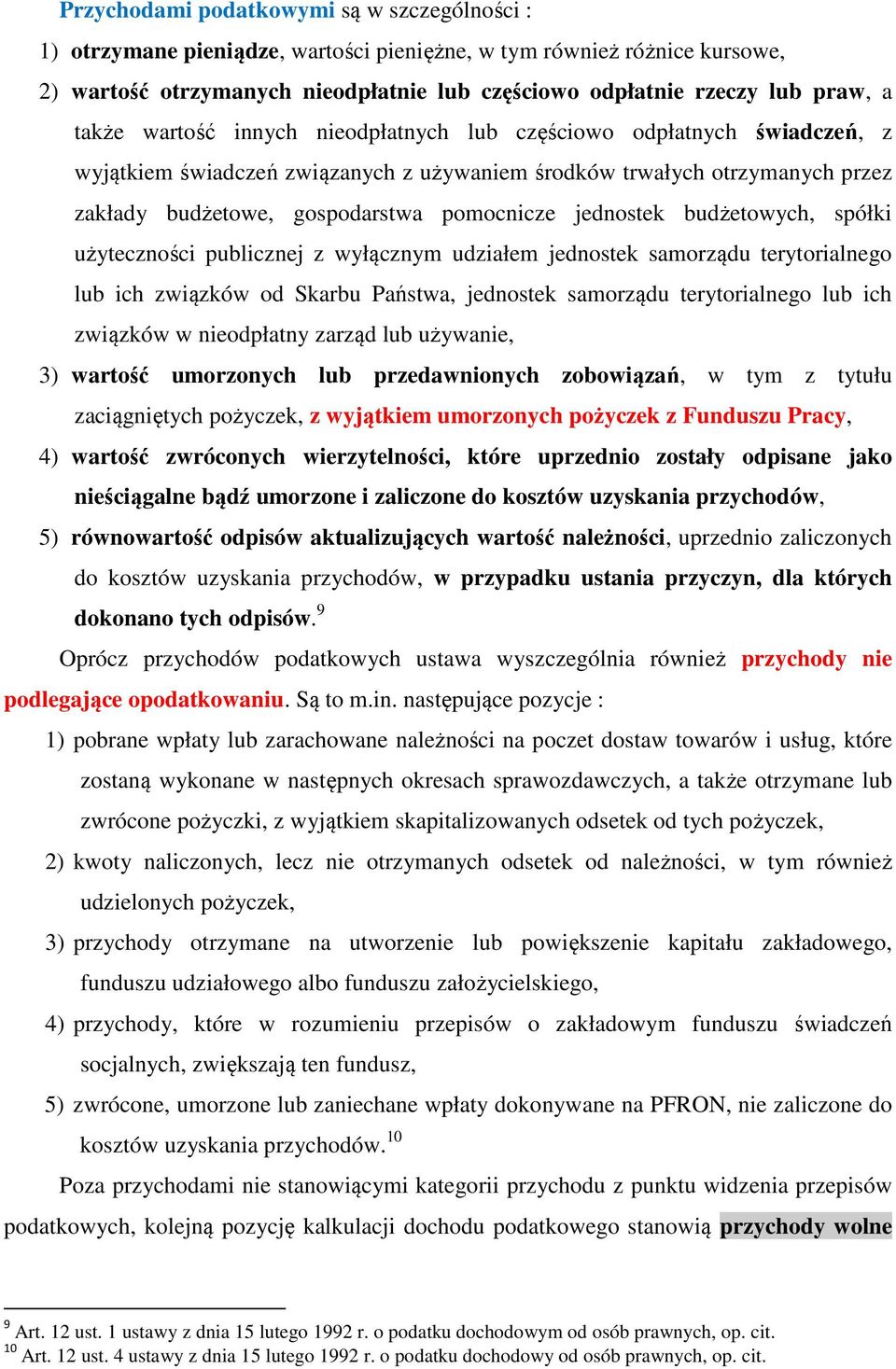 Przychodami podatkowymi są w szczególności :

1) otrzymane pieniądze, wartości pieniężne, w tym również różnice kursowe,

2) wartość otrzymanych nieodpłatnie lub częściowo odpłatnie rzeczy lub praw, a także wartość innych nieodpłatnych lub częściowo odpłatnych świadczeń, z wyjątkiem świadczeń związanych z używaniem środków trwałych otrzymanych przez zakłady budżetowe, gospodarstwa pomocnicze jednostek budżetowych, spółki użyteczności publicznej z wyłącznym udziałem jednostek samorządu terytorialnego lub ich związków od Skarbu Państwa, jednostek samorządu terytorialnego lub ich związków w nieodpłatny zarząd lub używanie,

3) wartość umorzonych lub przedawnionych zobowiązań, w tym z tytułu zaciągniętych pożyczek, z wyjątkiem umorzonych pożyczek z Funduszu Pracy,

4) wartość zwróconych wierzytelności, które uprzednio zostały odpisane jako nieściągalne bądź umorzone i zaliczone do kosztów uzyskania przychodów,

5) równowartość odpisów aktualizujących wartość należności, uprzednio zaliczonych do kosztów uzyskania przychodów, w przypadku ustania przyczyn, dla których dokonano tych odpisów.$^{9}$

Oprócz przychodów podatkowych ustawa wyszczególnia również przychody nie podlegające opodatkowaniu. Są to m.in. następujące pozycje :

1) pobrane wpłaty lub zarachowane należności na poczet dostaw towarów i usług, które zostaną wykonane w następnych okresach sprawozdawczych, a także otrzymane lub zwrócone pożyczki, z wyjątkiem skapitalizowanych odsetek od tych pożyczek,

2) kwoty naliczonych, lecz nie otrzymanych odsetek od należności, w tym również udzielonych pożyczek,

3) przychody otrzymane na utworzenie lub powiększenie kapitału zakładowego, funduszu udziałowego albo funduszu założycielskiego,

4) przychody, które w rozumieniu przepisów o zakładowym funduszu świadczeń socjalnych, zwiększają ten fundusz,

5) zwrócone, umorzone lub zaniechane wpłaty dokonywane na PFRON, nie zaliczone do kosztów uzyskania przychodów.$^{10}$

Poza przychodami nie stanowiącymi kategorii przychodu z punktu widzenia przepisów podatkowych, kolejną pozycję kalkulacji dochodu podatkowego stanowią przychody wolne

$^{9}$ Art. 12 ust. 1 ustawy z dnia 15 lutego 1992 r. o podatku dochodowym od osób prawnych, op. cit.
$^{10}$ Art. 12 ust. 4 ustawy z dnia 15 lutego 1992 r. o podatku dochodowy od osób prawnych, op. cit.